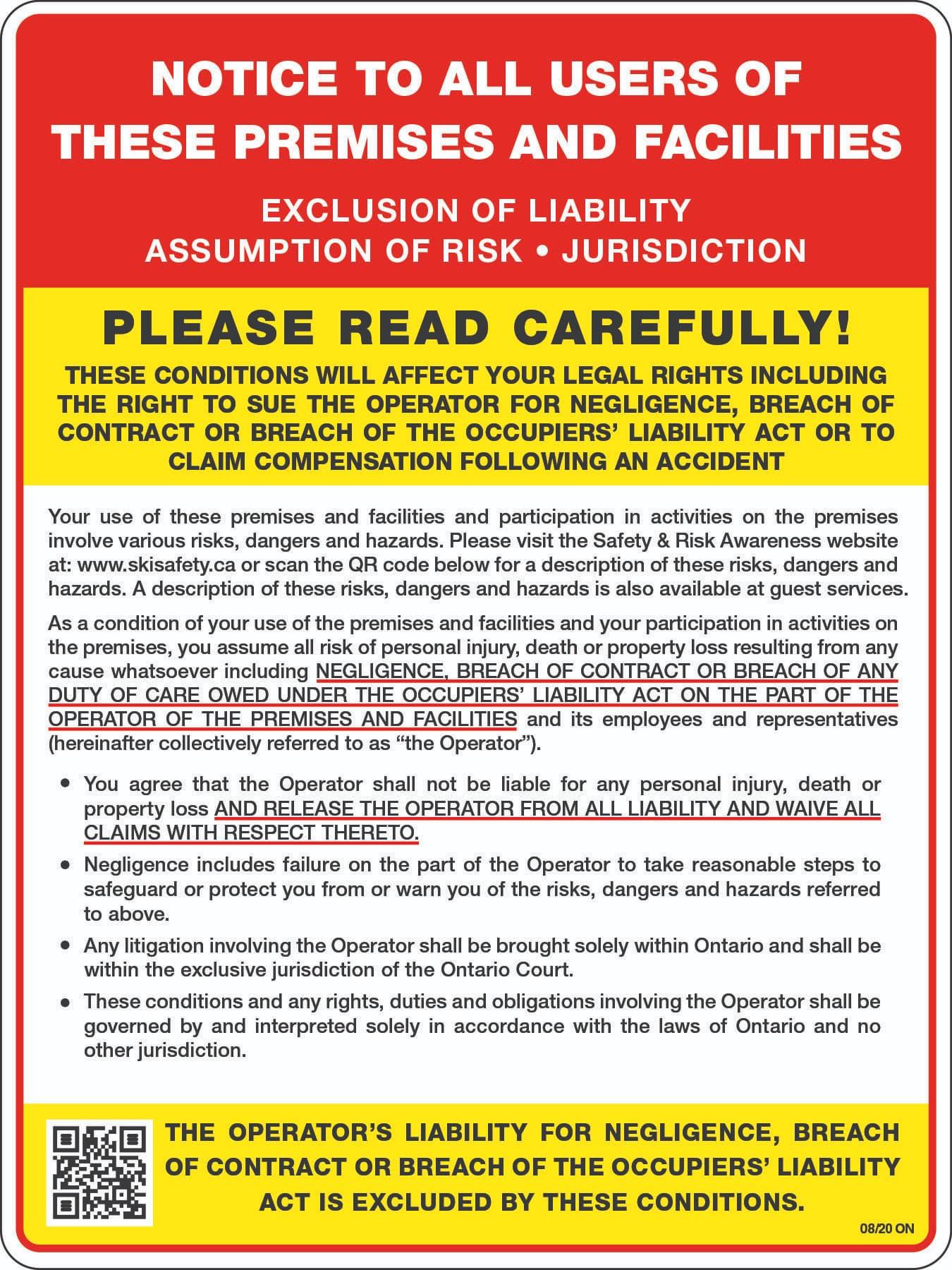 NOTICE TO ALL USERS OF THESE PREMISES AND FACILITIES

EXCLUSION OF LIABILITY
ASSUMPTION OF RISK • JURISDICTION

PLEASE READ CAREFULLY!

THESE CONDITIONS WILL AFFECT YOUR LEGAL RIGHTS INCLUDING THE RIGHT TO SUE THE OPERATOR FOR NEGLIGENCE, BREACH OF CONTRACT OR BREACH OF THE OCCUPIERS' LIABILITY ACT OR TO CLAIM COMPENSATION FOLLOWING AN ACCIDENT

Your use of these premises and facilities and participation in activities on the premises involve various risks, dangers and hazards. Please visit the Safety & Risk Awareness website at: www.skisafety.ca or scan the QR code below for a description of these risks, dangers and hazards. A description of these risks, dangers and hazards is also available at guest services.

As a condition of your use of the premises and facilities and your participation in activities on the premises, you assume all risk of personal injury, death or property loss resulting from any cause whatsoever including NEGLIGENCE, BREACH OF CONTRACT OR BREACH OF ANY DUTY OF CARE OWED UNDER THE OCCUPIERS' LIABILITY ACT ON THE PART OF THE OPERATOR OF THE PREMISES AND FACILITIES and its employees and representatives (hereinafter collectively referred to as "the Operator").

• You agree that the Operator shall not be liable for any personal injury, death or property loss AND RELEASE THE OPERATOR FROM ALL LIABILITY AND WAIVE ALL CLAIMS WITH RESPECT THERETO.

• Negligence includes failure on the part of the Operator to take reasonable steps to safeguard or protect you from or warn you of the risks, dangers and hazards referred to above.

• Any litigation involving the Operator shall be brought solely within Ontario and shall be within the exclusive jurisdiction of the Ontario Court.

• These conditions and any rights, duties and obligations involving the Operator shall be governed by and interpreted solely in accordance with the laws of Ontario and no other jurisdiction.

THE OPERATOR'S LIABILITY FOR NEGLIGENCE, BREACH OF CONTRACT OR BREACH OF THE OCCUPIERS' LIABILITY ACT IS EXCLUDED BY THESE CONDITIONS.

08/20 ON